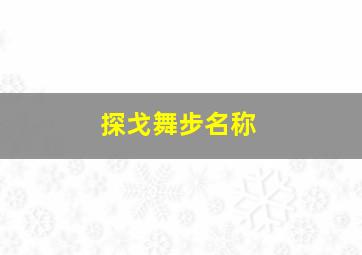 探戈舞步名称